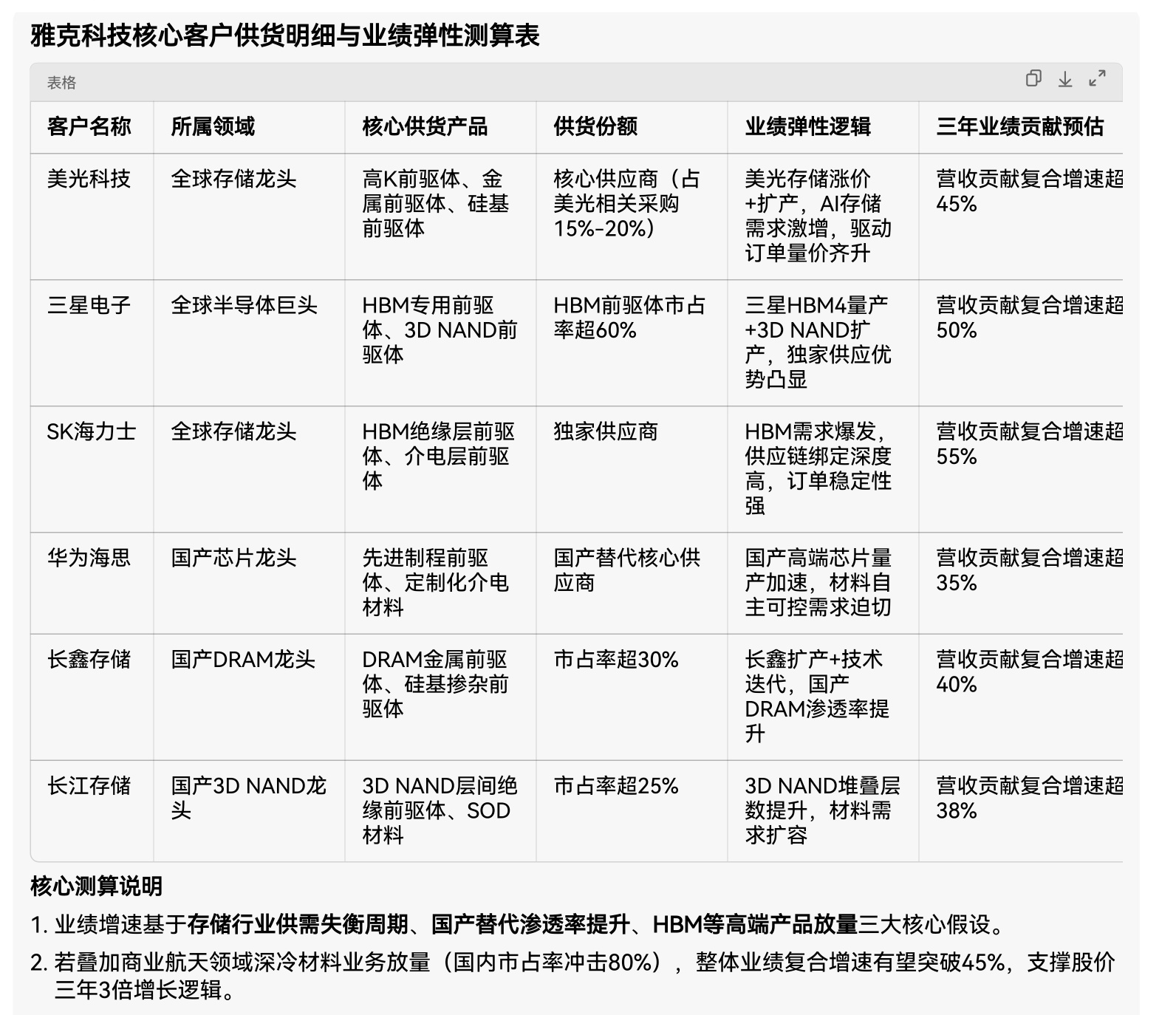 雅克科技核心客户供货明细与业绩弹性测算表

表格

| 客户名称 | 所属领域 | 核心供货产品 | 供货份额 | 业绩弹性逻辑 | 三年业绩贡献预估 |
|---|---|---|---|---|---|
| 美光科技 | 全球存储龙头 | 高K前驱体、金属前驱体、硅基前驱体 | 核心供应商（占美光相关采购15%-20%） | 美光存储涨价+扩产，AI存储需求激增，驱动订单量价齐升 | 营收贡献复合增速超45% |
| 三星电子 | 全球半导体巨头 | HBM专用前驱体、3D NAND前驱体 | HBM前驱体市占率超60% | 三星HBM4量产+3D NAND扩产，独家供应优势凸显 | 营收贡献复合增速超50% |
| SK海力士 | 全球存储龙头 | HBM绝缘层前驱体、介电层前驱体 | 独家供应商 | HBM需求爆发，供应链绑定深度高，订单稳定性强 | 营收贡献复合增速超55% |
| 华为海思 | 国产芯片龙头 | 先进制程前驱体、定制化介电材料 | 国产替代核心供应商 | 国产高端芯片量产加速，材料自主可控需求迫切 | 营收贡献复合增速超35% |
| 长鑫存储 | 国产DRAM龙头 | DRAM金属前驱体、硅基掺杂前驱体 | 市占率超30% | 长鑫扩产+技术迭代，国产DRAM渗透率提升 | 营收贡献复合增速超40% |
| 长江存储 | 国产3D NAND龙头 | 3D NAND层间绝缘前驱体、SOD材料 | 市占率超25% | 3D NAND堆叠层数提升，材料需求扩容 | 营收贡献复合增速超38% |

核心测算说明

1. 业绩增速基于存储行业供需失衡周期、国产替代渗透率提升、HBM等高端产品放量三大核心假设。

2. 若叠加商业航天领域深冷材料业务放量（国内市占率冲击80%），整体业绩复合增速有望突破45%，支撑股价三年3倍增长逻辑。